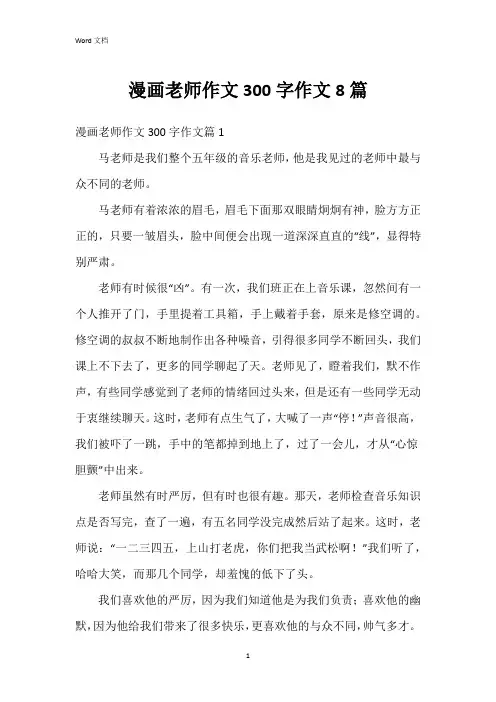 Word 文档

漫画老师作文 300 字作文 8 篇

漫画老师作文 300 字作文篇 1

马老师是我们整个五年级的音乐老师，他是我见过的老师中最与众不同的老师。

马老师有着浓浓的眉毛，眉毛下面那双眼睛炯炯有神，脸方方正正的，只要一皱眉头，脸中间便会出现一道深深直直的“线”，显得特别严肃。

老师有时候很“凶”。有一次，我们班正在上音乐课，忽然间有一个人推开了门，手里提着工具箱，手上戴着手套，原来是修空调的。修空调的叔叔不断地制作出各种噪音，引得很多同学不断回头，我们课上不下去了，更多的同学聊起了天。老师见了，瞪着我们，默不作声，有些同学感觉到了老师的情绪回过头来，但是还有一些同学无动于衷继续聊天。这时，老师有点生气了，大喊了一声“停！”声音很高，我们被吓了一跳，手中的笔都掉到地上了，过了一会儿，才从“心惊胆颤”中出来。

老师虽然有时严厉，但有时也很有趣。那天，老师检查音乐知识点是否写完，查了一遍，有五名同学没完成然后站了起来。这时，老师说：“一二三四五，上山打老虎，你们把我当武松啊！”我们听了，哈哈大笑，而那几个同学，却羞愧的低下了头。

我们喜欢他的严厉，因为我们知道他是为我们负责；喜欢他的幽默，因为他给我们带来了很多快乐，更喜欢他的与众不同，帅气多才。

1